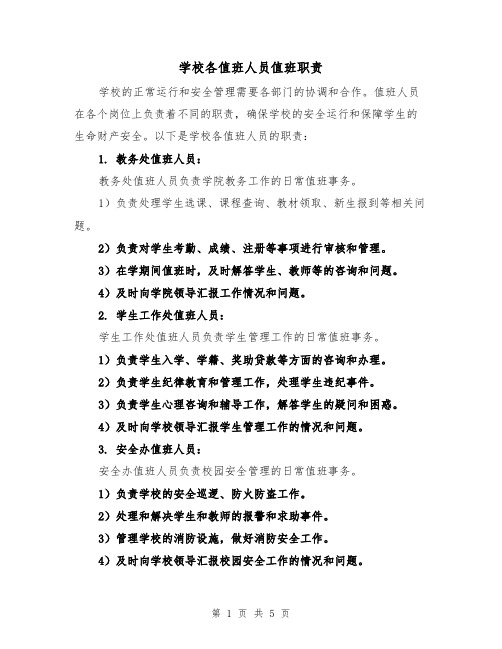 学校各值班人员值班职责

学校的正常运行和安全管理需要各部门的协调和合作。值班人员在各个岗位上负责着不同的职责，确保学校的安全运行和保障学生的生命财产安全。以下是学校各值班人员的职责：

1. 教务处值班人员：

教务处值班人员负责学院教务工作的日常值班事务。

1）负责处理学生选课、课程查询、教材领取、新生报到等相关问题。

2）负责对学生考勤、成绩、注册等事项进行审核和管理。

3）在学期间值班时，及时解答学生、教师等的咨询和问题。

4）及时向学院领导汇报工作情况和问题。

2. 学生工作处值班人员：

学生工作处值班人员负责学生管理工作的日常值班事务。

1）负责学生入学、学籍、奖助贷款等方面的咨询和办理。

2）负责学生纪律教育和管理工作，处理学生违纪事件。

3）负责学生心理咨询和辅导工作，解答学生的疑问和困惑。

4）及时向学校领导汇报学生管理工作的情况和问题。

3. 安全办值班人员：

安全办值班人员负责校园安全管理的日常值班事务。

1）负责学校的安全巡逻、防火防盗工作。

2）处理和解决学生和教师的报警和求助事件。

3）管理学校的消防设施，做好消防安全工作。

4）及时向学校领导汇报校园安全工作的情况和问题。

第 1 页 共 5 页